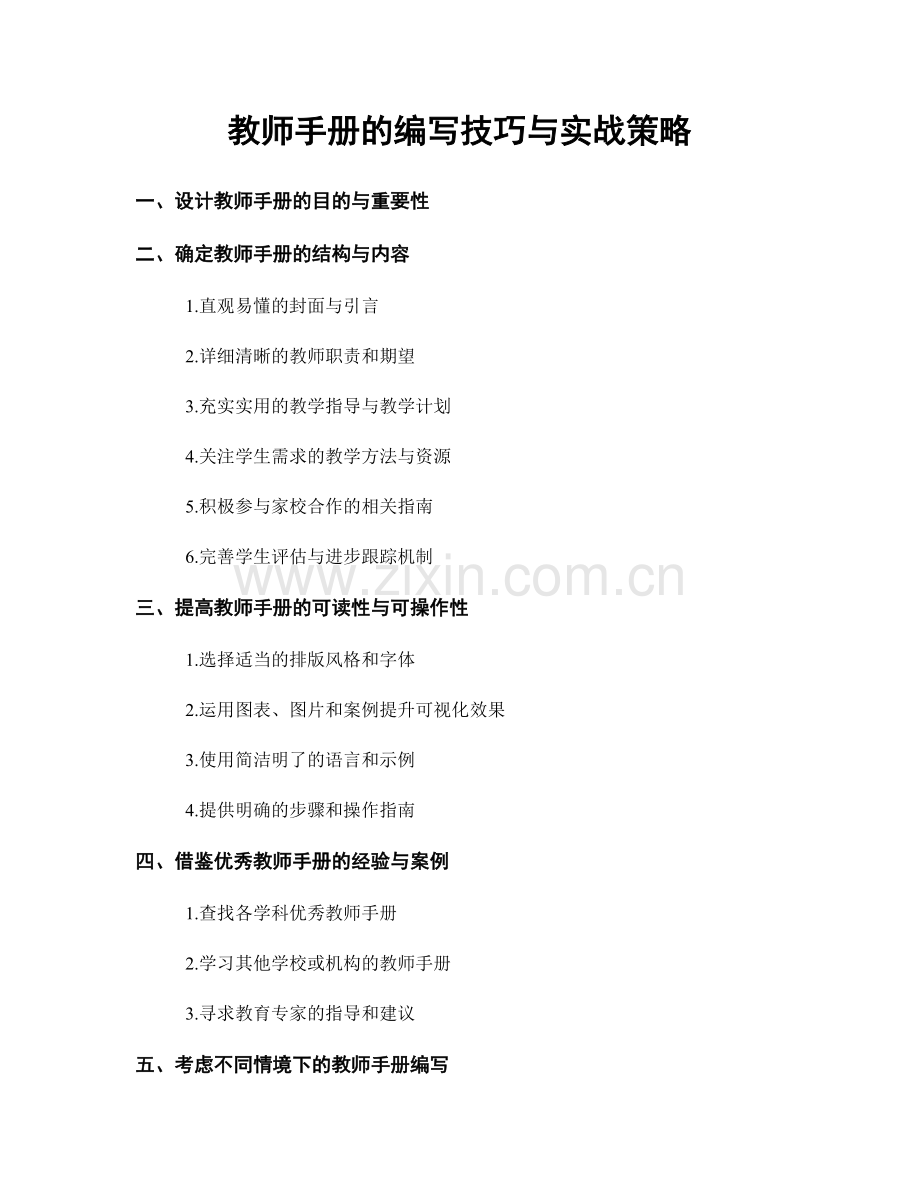 教师手册的编写技巧与实战策略

一、设计教师手册的目的与重要性

二、确定教师手册的结构与内容

1.直观易懂的封面与引言

2.详细清晰的教师职责和期望

3.充实实用的教学指导与教学计划

4.关注学生需求的教学方法与资源

5.积极参与家校合作的相关指南

6.完善学生评估与进步跟踪机制

www.zixin.com.cn

三、提高教师手册的可读性与可操作性

1.选择适当的排版风格和字体

2.运用图表、图片和案例提升可视化效果

3.使用简洁明了的语言和示例

4.提供明确的步骤和操作指南

四、借鉴优秀教师手册的经验与案例

1.查找各学科优秀教师手册

2.学习其他学校或机构的教师手册

3.寻求教育专家的指导和建议

五、考虑不同情境下的教师手册编写